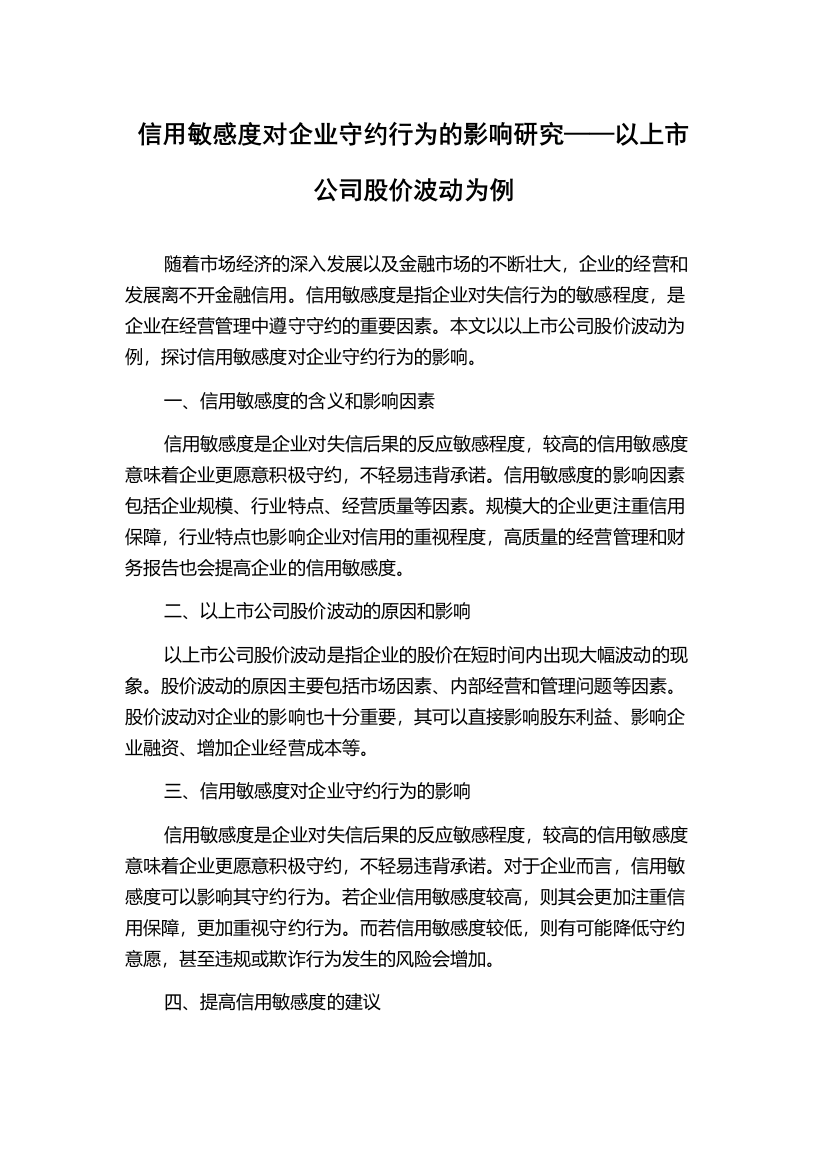 信用敏感度对企业守约行为的影响研究——以上市公司股价波动为例

随着市场经济的深入发展以及金融市场的不断壮大，企业的经营和发展离不开金融信用。信用敏感度是指企业对失信行为的敏感程度，是企业在经营管理中遵守守约的重要因素。本文以以上市公司股价波动为例，探讨信用敏感度对企业守约行为的影响。

一、信用敏感度的含义和影响因素

信用敏感度是企业对失信后果的反应敏感程度，较高的信用敏感度意味着企业更愿意积极守约，不轻易违背承诺。信用敏感度的影响因素包括企业规模、行业特点、经营质量等因素。规模大的企业更注重信用保障，行业特点也影响企业对信用的重视程度，高质量的经营管理和财务报告也会提高企业的信用敏感度。

二、以上市公司股价波动的原因和影响

以上市公司股价波动是指企业的股价在短时间内出现大幅波动的现象。股价波动的原因主要包括市场因素、内部经营和管理问题等因素。股价波动对企业的影响也十分重要，其可以直接影响股东利益、影响企业融资、增加企业经营成本等。

三、信用敏感度对企业守约行为的影响

信用敏感度是企业对失信后果的反应敏感程度，较高的信用敏感度意味着企业更愿意积极守约，不轻易违背承诺。对于企业而言，信用敏感度可以影响其守约行为。若企业信用敏感度较高，则其会更加注重信用保障，更加重视守约行为。而若信用敏感度较低，则有可能降低守约意愿，甚至违规或欺诈行为发生的风险会增加。

四、提高信用敏感度的建议